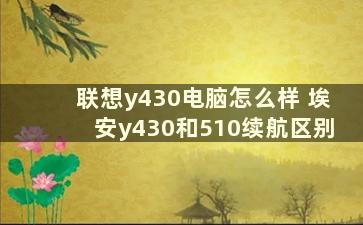 联想y430电脑怎么样 埃安y430和510续航区别